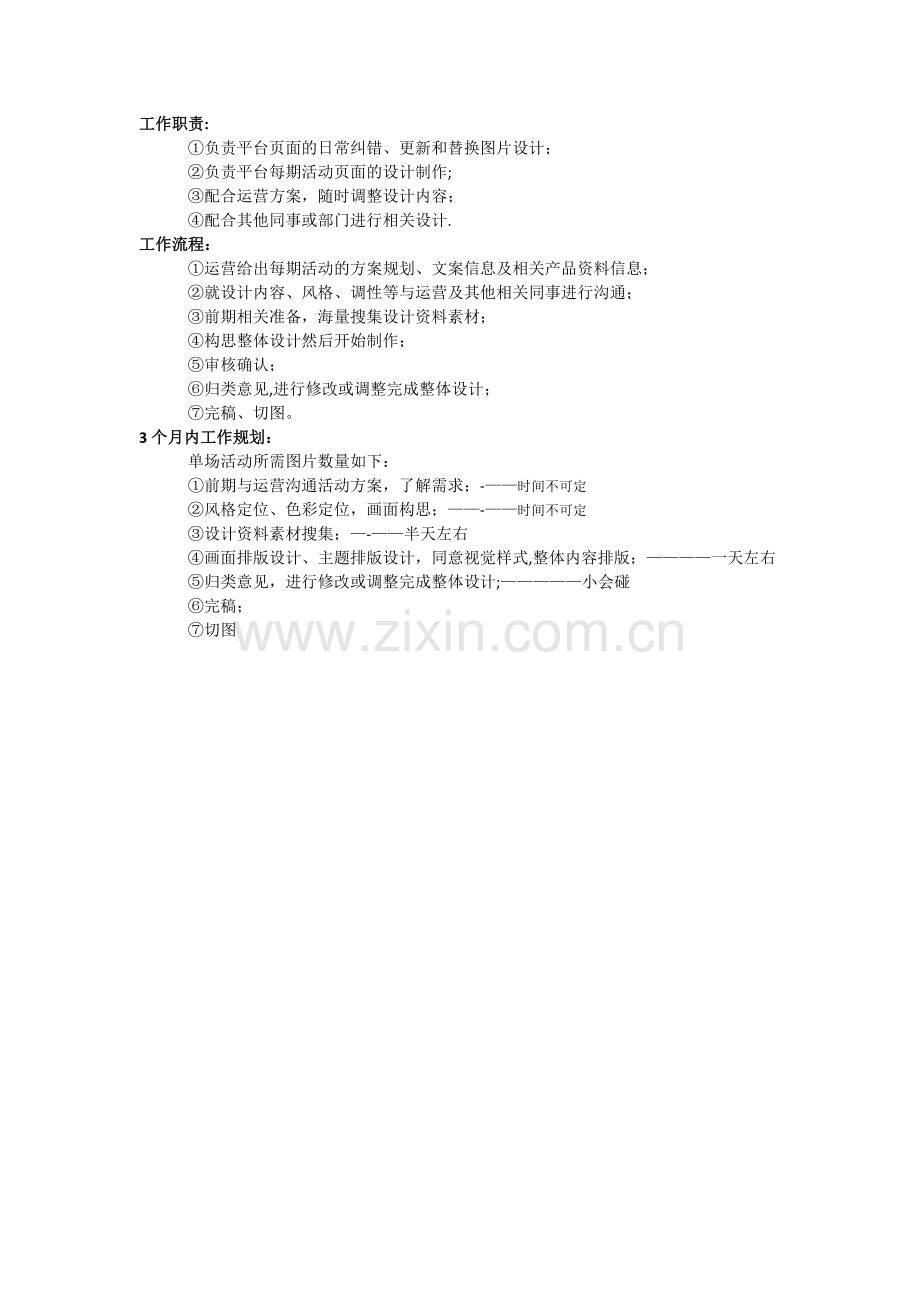 工作职责:

①负责平台页面的日常纠错、更新和替换图片设计;
②负责平台每期活动页面的设计制作;
③配合运营方案，随时调整设计内容;
④配合其他同事或部门进行相关设计.

工作流程:

①运营给出每期活动的方案规划、文案信息及相关产品资料信息;
②就设计内容、风格、调性等与运营及其他相关同事进行沟通;
③前期相关准备，海量搜集设计资料素材;
④构思整体设计然后开始制作;
⑤审核确认;
⑥归类意见,进行修改或调整完成整体设计;
⑦完稿、切图。

3个月内工作规划:

单场活动所需图片数量如下:
①前期与运营沟通活动方案，了解需求;-——时间不可定
②风格定位、色彩定位，画面构思;——-——时间不可定
③设计资料素材搜集;—-——半天左右
④画面排版设计、主题排版设计，同意视觉样式,整体内容排版;————一天左右
⑤归类意见，进行修改或调整完成整体设计;—————小会碰
⑥完稿;
⑦切图

www.zixin.com.cn